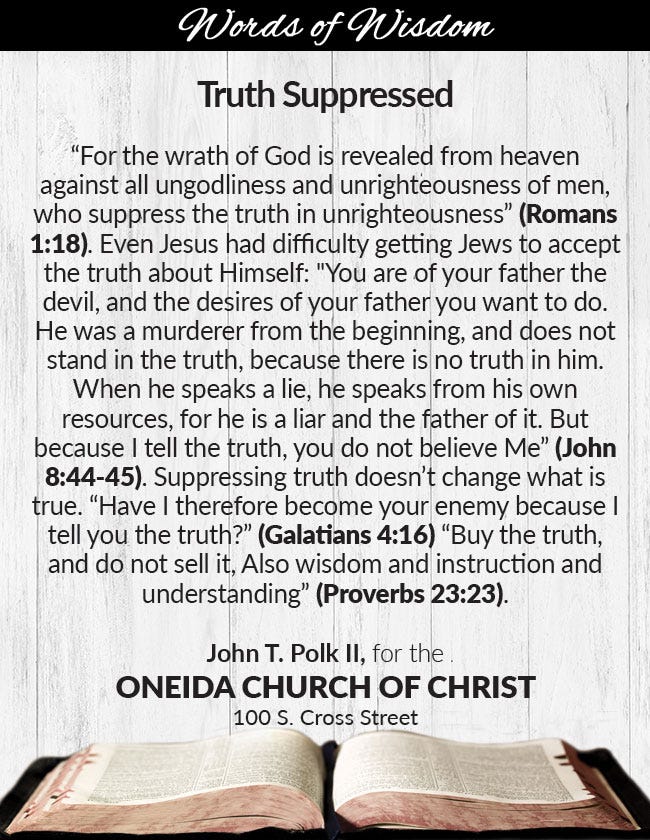 Words of Wisdom

Truth Suppressed

"For the wrath of God is revealed from heaven against all ungodliness and unrighteousness of men, who suppress the truth in unrighteousness" (Romans 1:18). Even Jesus had difficulty getting Jews to accept the truth about Himself: "You are of your father the devil, and the desires of your father you want to do. He was a murderer from the beginning, and does not stand in the truth, because there is no truth in him. When he speaks a lie, he speaks from his own resources, for he is a liar and the father of it. But because I tell the truth, you do not believe Me" (John 8:44-45). Suppressing truth doesn't change what is true. "Have I therefore become your enemy because I tell you the truth?" (Galatians 4:16) "Buy the truth, and do not sell it, Also wisdom and instruction and understanding" (Proverbs 23:23).

John T. Polk II, for the .

ONEIDA CHURCH OF CHRIST

100 S. Cross Street